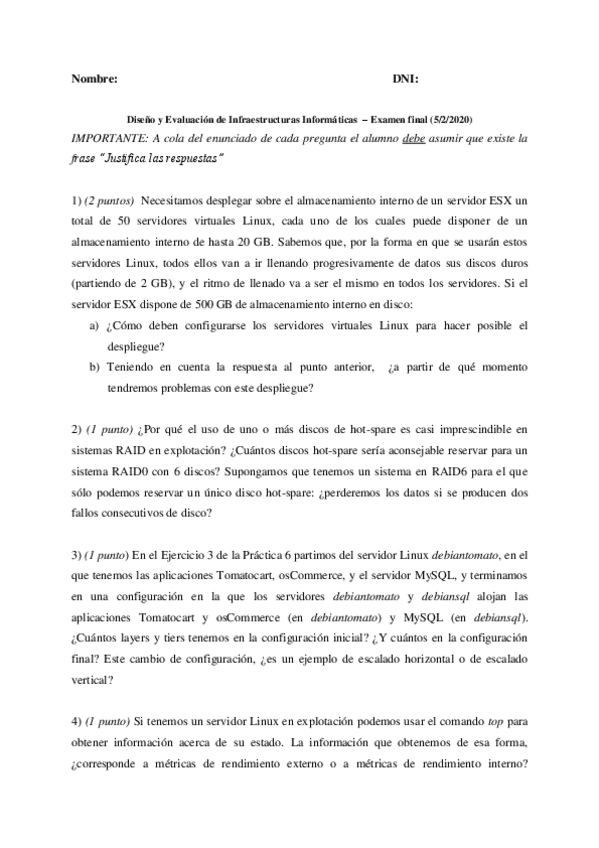 Nombre: DNI:

Diseño y Evaluación de Infraestructuras Informáticas – Examen final (5/2/2020)

IMPORTANTE: A cola del enunciado de cada pregunta el alumno debe asumir que existe la frase "Justifica las respuestas"

1) (2 puntos) Necesitamos desplegar sobre el almacenamiento interno de un servidor ESX un total de 50 servidores virtuales Linux, cada uno de los cuales puede disponer de un almacenamiento interno de hasta 20 GB. Sabemos que, por la forma en que se usarán estos servidores Linux, todos ellos van a ir llenando progresivamente de datos sus discos duros (partiendo de 2 GB), y el ritmo de llenado va a ser el mismo en todos los servidores. Si el servidor ESX dispone de 500 GB de almacenamiento interno en disco:

a) ¿Cómo deben configurarse los servidores virtuales Linux para hacer posible el despliegue?

b) Teniendo en cuenta la respuesta al punto anterior, ¿a partir de qué momento tendremos problemas con este despliegue?

2) (1 punto) ¿Por qué el uso de uno o más discos de hot-spare es casi imprescindible en sistemas RAID en explotación? ¿Cuántos discos hot-spare sería aconsejable reservar para un sistema RAID0 con 6 discos? Supongamos que tenemos un sistema en RAID6 para el que sólo podemos reservar un único disco hot-spare: ¿perderemos los datos si se producen dos fallos consecutivos de disco?

3) (1 punto) En el Ejercicio 3 de la Práctica 6 partimos del servidor Linux debiantomato, en el que tenemos las aplicaciones Tomatocart, osCommerce, y el servidor MySQL, y terminamos en una configuración en la que los servidores debiantomato y debiansql alojan las aplicaciones Tomatocart y osCommerce (en debiantomato) y MySQL (en debiansql). ¿Cuántos layers y tiers tenemos en la configuración inicial? ¿Y cuántos en la configuración final? Este cambio de configuración, ¿es un ejemplo de escalado horizontal o de escalado vertical?

4) (1 punto) Si tenemos un servidor Linux en explotación podemos usar el comando top para obtener información acerca de su estado. La información que obtenemos de esa forma, ¿corresponde a métricas de rendimiento externo o a métricas de rendimiento interno?